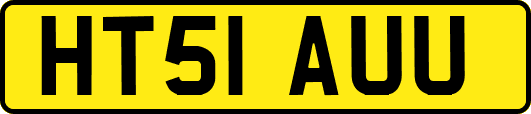 HT51 AUU